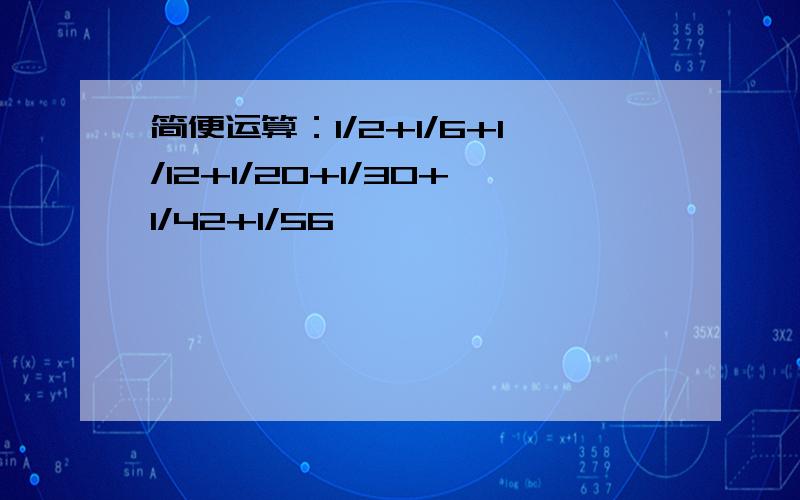 简便运算：1/2+1/6+1/12+1/20+1/30+1/42+1/56